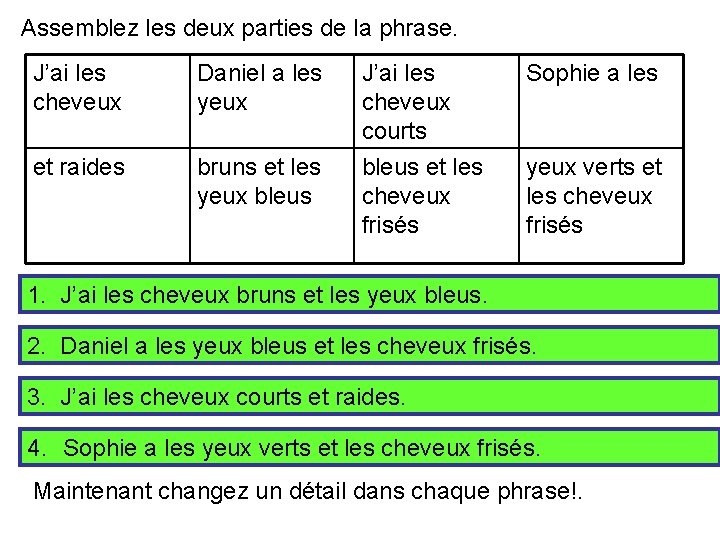 Assemblez les deux parties de la phrase.

| J'ai les cheveux | Daniel a les yeux | J'ai les cheveux courts | Sophie a les |
|---|---|---|---|
| et raides | bruns et les yeux bleus | bleus et les cheveux frisés | yeux verts et les cheveux frisés |

1. J'ai les cheveux bruns et les yeux bleus.

2. Daniel a les yeux bleus et les cheveux frisés.

3. J'ai les cheveux courts et raides.

4. Sophie a les yeux verts et les cheveux frisés.

Maintenant changez un détail dans chaque phrase!.